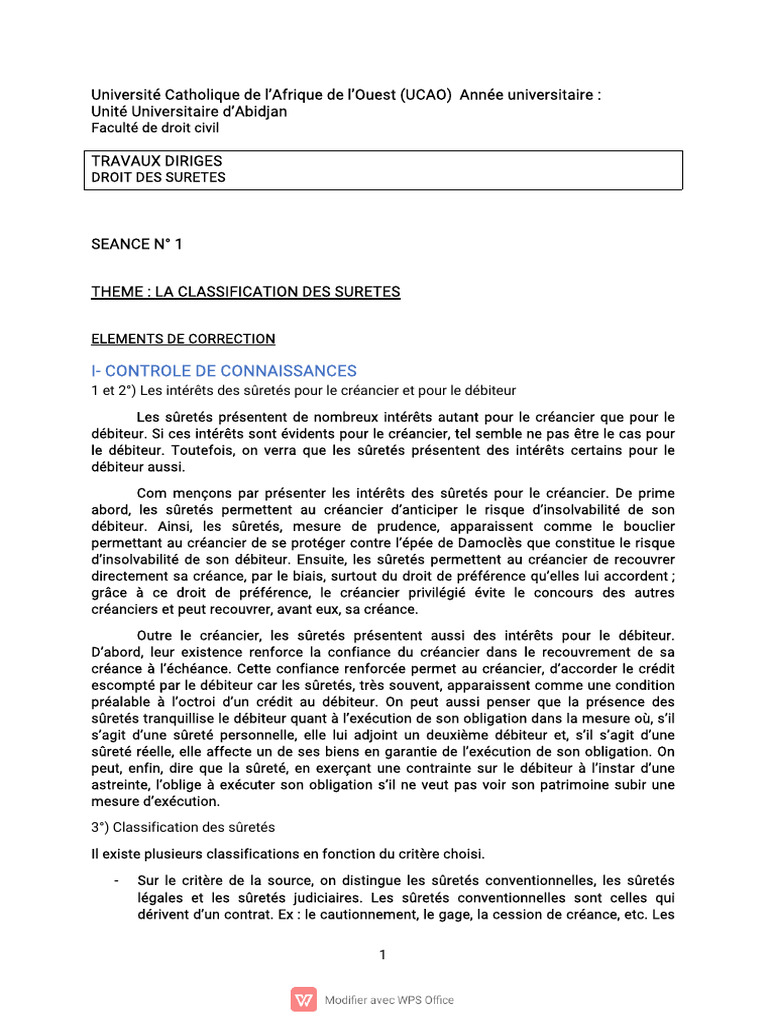 Université Catholique de l'Afrique de l'Ouest (UCAO) Année universitaire :
Unité Universitaire d'Abidjan
Faculté de droit civil

TRAVAUX DIRIGES
DROIT DES SURETES

SEANCE N° 1

THEME : LA CLASSIFICATION DES SURETES

ELEMENTS DE CORRECTION

I- CONTROLE DE CONNAISSANCES

1 et 2°) Les intérêts des sûretés pour le créancier et pour le débiteur

Les sûretés présentent de nombreux intérêts autant pour le créancier que pour le débiteur. Si ces intérêts sont évidents pour le créancier, tel semble ne pas être le cas pour le débiteur. Toutefois, on verra que les sûretés présentent des intérêts certains pour le débiteur aussi.

Com mençons par présenter les intérêts des sûretés pour le créancier. De prime abord, les sûretés permettent au créancier d'anticiper le risque d'insolvabilité de son débiteur. Ainsi, les sûretés, mesure de prudence, apparaissent comme le bouclier permettant au créancier de se protéger contre l'épée de Damoclès que constitue le risque d'insolvabilité de son débiteur. Ensuite, les sûretés permettent au créancier de recouvrer directement sa créance, par le biais, surtout du droit de préférence qu'elles lui accordent ; grâce à ce droit de préférence, le créancier privilégié évite le concours des autres créanciers et peut recouvrer, avant eux, sa créance.

Outre le créancier, les sûretés présentent aussi des intérêts pour le débiteur. D'abord, leur existence renforce la confiance du créancier dans le recouvrement de sa créance à l'échéance. Cette confiance renforcée permet au créancier, d'accorder le crédit escompté par le débiteur car les sûretés, très souvent, apparaissent comme une condition préalable à l'octroi d'un crédit au débiteur. On peut aussi penser que la présence des sûretés tranquillise le débiteur quant à l'exécution de son obligation dans la mesure où, s'il s'agit d'une sûreté personnelle, elle lui adjoint un deuxième débiteur et, s'il s'agit d'une sûreté réelle, elle affecte un de ses biens en garantie de l'exécution de son obligation. On peut, enfin, dire que la sûreté, en exerçant une contrainte sur le débiteur à l'instar d'une astreinte, l'oblige à exécuter son obligation s'il ne veut pas voir son patrimoine subir une mesure d'exécution.

3°) Classification des sûretés

Il existe plusieurs classifications en fonction du critère choisi.

- Sur le critère de la source, on distingue les sûretés conventionnelles, les sûretés légales et les sûretés judiciaires. Les sûretés conventionnelles sont celles qui dérivent d'un contrat. Ex : le cautionnement, le gage, la cession de créance, etc. Les

1

Modifier avec WPS Office